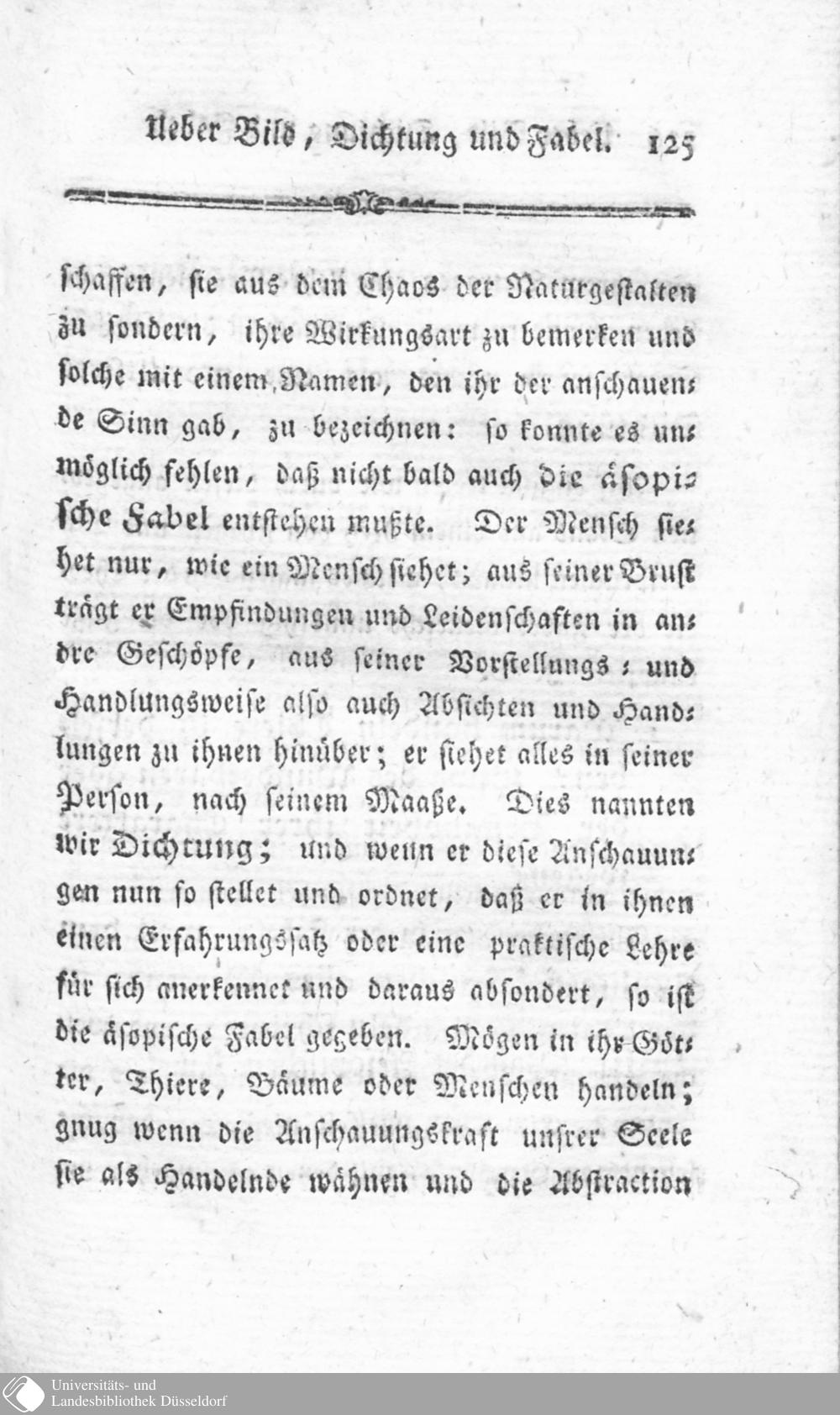 Ueber Bild, Dichtung und Fabel. 125

schaffen, sie aus dem Chaos der Naturgestalten zu sondern, ihre Wirkungsart zu bemerken und solche mit einem Namen, den ihr der anschauende Sinn gab, zu bezeichnen: so konnte es unmöglich fehlen, daß nicht bald auch die äsopische Fabel entstehen mußte. Der Mensch siehet nur, wie ein Mensch siehet; aus seiner Brust trägt er Empfindungen und Leidenschaften in andre Geschöpfe, aus seiner Vorstellungs- und Handlungsweise also auch Absichten und Handlungen zu ihnen hinüber; er siehet alles in seiner Person, nach seinem Maaße. Dies nannten wir Dichtung; und wenn er diese Anschauungen nun so stellet und ordnet, daß er in ihnen einen Erfahrungssatz oder eine praktische Lehre für sich anerkennet und daraus absondert, so ist die äsopische Fabel gegeben. Mögen in ihr Götter, Thiere, Bäume oder Menschen handeln; gnug wenn die Anschauungskraft unsrer Seele sie als Handelnde wähnen und die Abstraction

Universitäts- und Landesbibliothek Düsseldorf